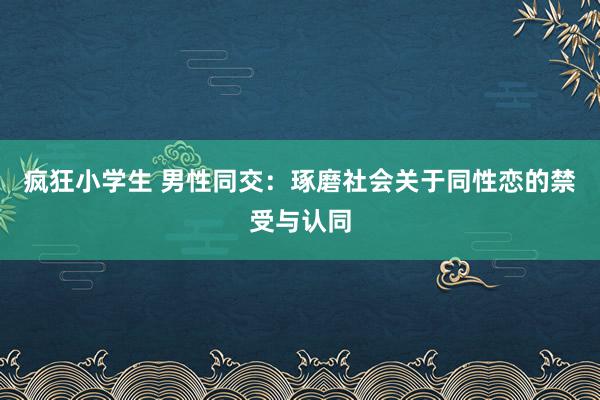 疯狂小学生 男性同交：琢磨社会关于同性恋的禁受与认同